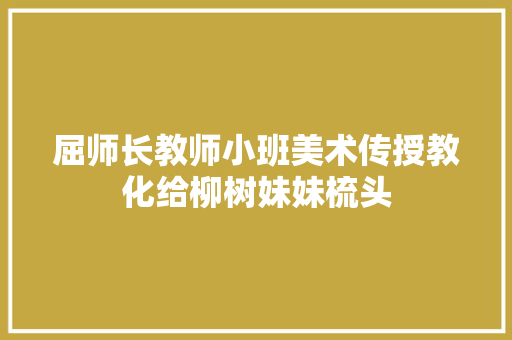 屈师长教师小班美术传授教化给柳树妹妹梳头